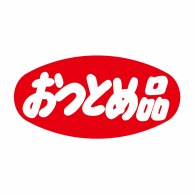 おつとめ品